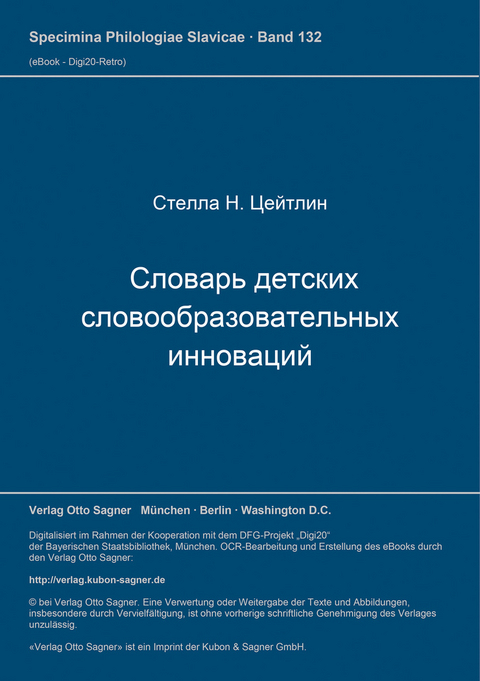 Specimina Philologiae Slavicae · Band 132

(eBook - Digi20-Retro)

Стелла Н. Цейтлин

Словарь детских словообразовательных инноваций

Verlag Otto Sagner München · Berlin · Washington D.C.

Digitalisiert im Rahmen der Kooperation mit dem DFG-Projekt „Digi20“ der Bayerischen Staatsbibliothek, München. OCR-Bearbeitung und Erstellung des eBooks durch den Verlag Otto Sagner:

http://verlag.kubon-sagner.de

© bei Verlag Otto Sagner. Eine Verwertung oder Weitergabe der Texte und Abbildungen, insbesondere durch Vervielfältigung, ist ohne vorherige schriftliche Genehmigung des Verlages unzulässig.

«Verlag Otto Sagner» ist ein Imprint der Kubon & Sagner GmbH.